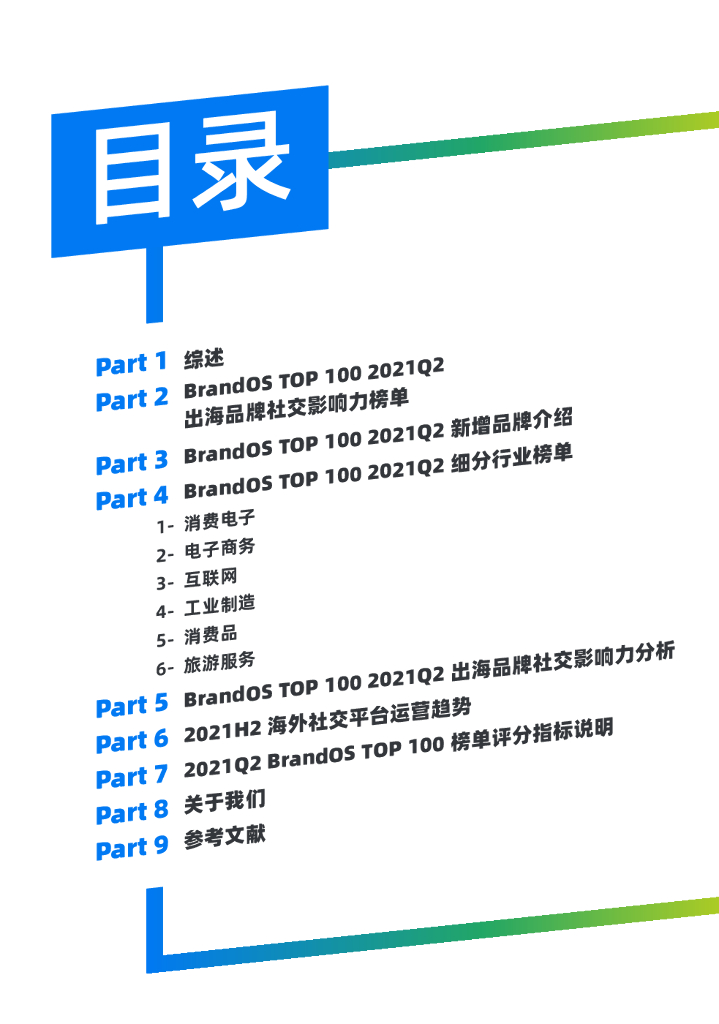 目录

Part 1 综述

Part 2 BrandOS TOP 100 2021Q2 出海品牌社交影响力榜单

Part 3 BrandOS TOP 100 2021Q2 新增品牌介绍

Part 4 BrandOS TOP 100 2021Q2 细分行业榜单

1- 消费电子

2- 电子商务

3- 互联网

4- 工业制造

5- 消费品

6- 旅游服务

Part 5 BrandOS TOP 100 2021Q2 出海品牌社交影响力分析

Part 6 2021H2 海外社交平台运营趋势

Part 7 2021Q2 BrandOS TOP 100 榜单评分指标说明

Part 8 关于我们

Part 9 参考文献